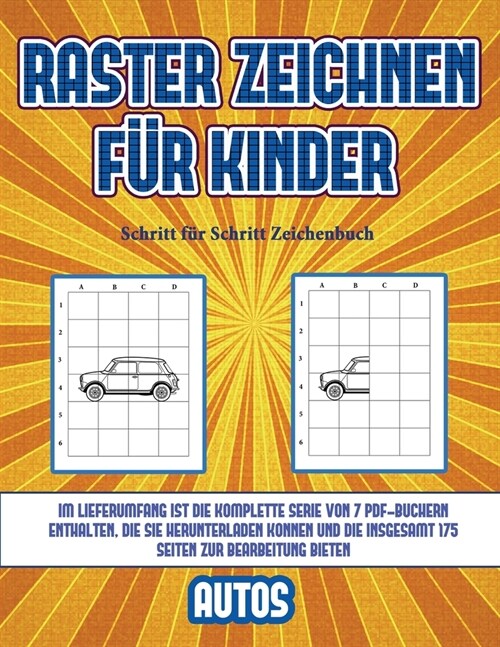 RASTER ZEICHNEN FÜR KINDER

Schritt für Schritt Zeichenbuch

A B C D
1
2
3
4
5
6

A B C D
1
2
3
4
5
6

IM LIEFERUMFANG IST DIE KOMPLETTE SERIE VON 7 PDF-BUCHERN ENTHALTEN, DIE SIE HERUNTERLADEN KONNEN UND DIE INSGESAMT 175 SEITEN ZUR BEARBEITUNG BIETEN

AUTOS